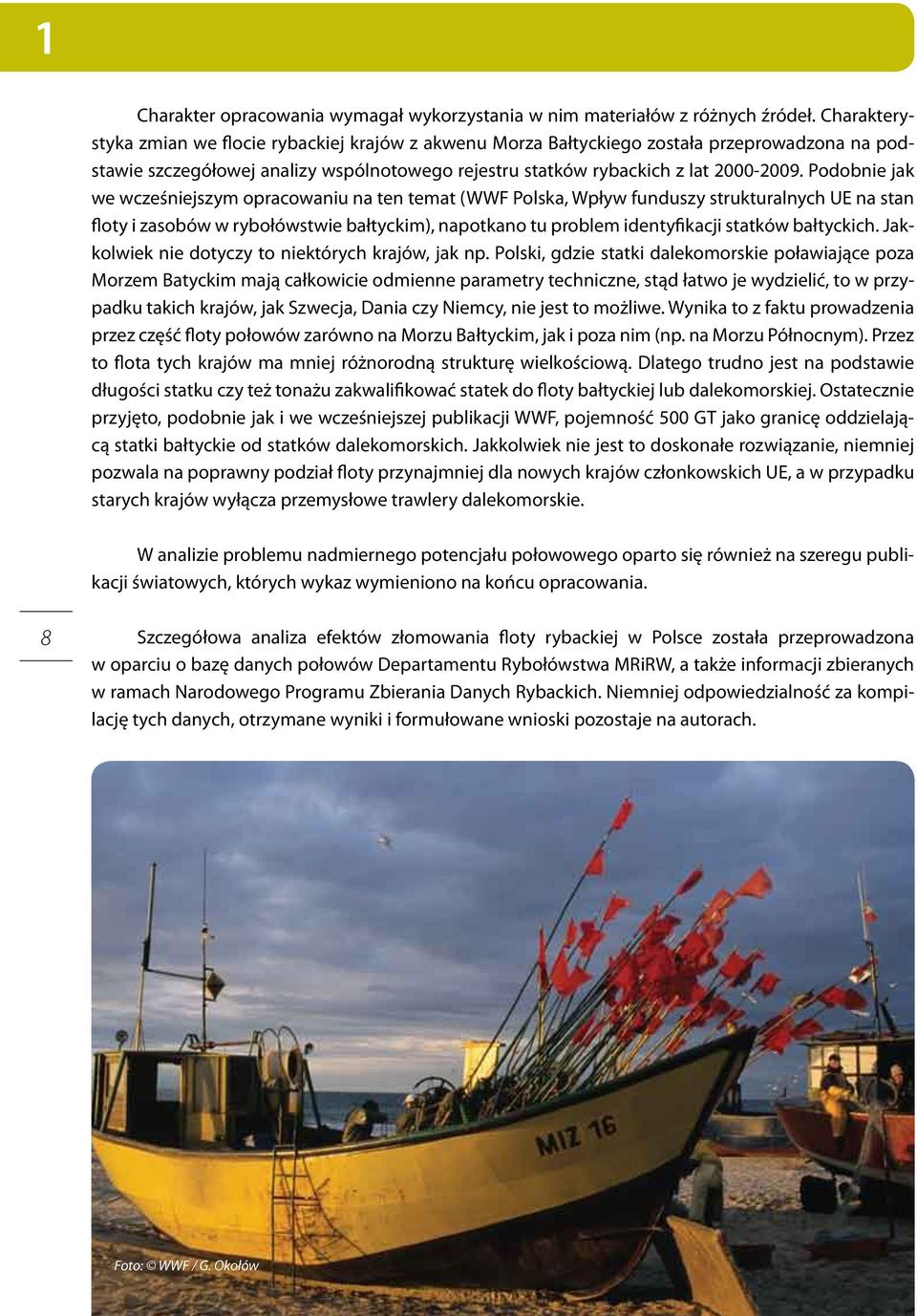 1

Charakter opracowania wymagał wykorzystania w nim materiałów z różnych źródeł. Charakterystyka zmian we flocie rybackiej krajów z akwenu Morza Bałtyckiego została przeprowadzona na podstawie szczegółowej analizy wspólnotowego rejestru statków rybackich z lat 2000-2009. Podobnie jak we wcześniejszym opracowaniu na ten temat (WWF Polska, Wpływ funduszy strukturalnych UE na stan floty i zasobów w rybołówstwie bałtyckim), napotkano tu problem identyfikacji statków bałtyckich. Jakkolwiek nie dotyczy to niektórych krajów, jak np. Polski, gdzie statki dalekomorskie poławiające poza Morzem Batyckim mają całkowicie odmienne parametry techniczne, stąd łatwo je wydzielić, to w przypadku takich krajów, jak Szwecja, Dania czy Niemcy, nie jest to możliwe. Wynika to z faktu prowadzenia przez część floty połowów zarówno na Morzu Bałtyckim, jak i poza nim (np. na Morzu Północnym). Przez to flota tych krajów ma mniej różnorodną strukturę wielkościową. Dlatego trudno jest na podstawie długości statku czy też tonażu zakwalifikować statek do floty bałtyckiej lub dalekomorskiej. Ostatecznie przyjęto, podobnie jak i we wcześniejszej publikacji WWF, pojemność 500 GT jako granicę oddzielającą statki bałtyckie od statków dalekomorskich. Jakkolwiek nie jest to doskonałe rozwiązanie, niemniej pozwala na poprawny podział floty przynajmniej dla nowych krajów członkowskich UE, a w przypadku starych krajów wyłącza przemysłowe trawlery dalekomorskie.

W analizie problemu nadmiernego potencjału połowowego oparto się również na szeregu publikacji światowych, których wykaz wymieniono na końcu opracowania.

8

Szczegółowa analiza efektów złomowania floty rybackiej w Polsce została przeprowadzona w oparciu o bazę danych połowów Departamentu Rybołówstwa MRiRW, a także informacji zbieranych w ramach Narodowego Programu Zbierania Danych Rybackich. Niemniej odpowiedzialność za kompilację tych danych, otrzymane wyniki i formułowane wnioski pozostaje na autorach.

MIZ 16

Foto: © WWF / G. Okołów